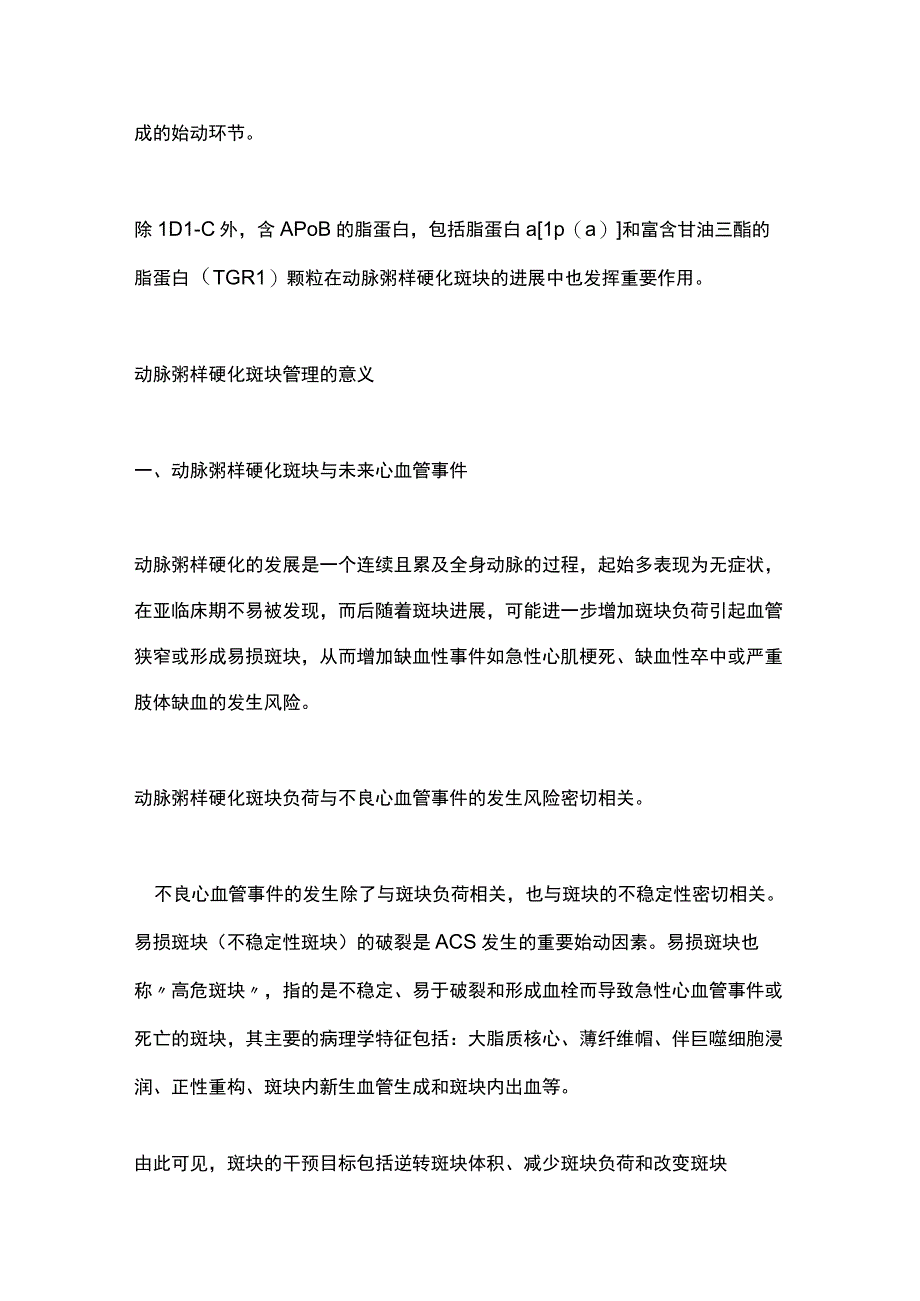 成的始动环节。

除 1D1-C 外，含 APoB 的脂蛋白，包括脂蛋白 a[1p（a）]和富含甘油三酯的脂蛋白（TGR1）颗粒在动脉粥样硬化斑块的进展中也发挥重要作用。

动脉粥样硬化斑块管理的意义

一、动脉粥样硬化斑块与未来心血管事件

动脉粥样硬化的发展是一个连续且累及全身动脉的过程，起始多表现为无症状，在亚临床期不易被发现，而后随着斑块进展，可能进一步增加斑块负荷引起血管狭窄或形成易损斑块，从而增加缺血性事件如急性心肌梗死、缺血性卒中或严重肢体缺血的发生风险。

动脉粥样硬化斑块负荷与不良心血管事件的发生风险密切相关。

不良心血管事件的发生除了与斑块负荷相关，也与斑块的不稳定性密切相关。易损斑块（不稳定性斑块）的破裂是 ACS 发生的重要始动因素。易损斑块也称〃高危斑块〃，指的是不稳定、易于破裂和形成血栓而导致急性心血管事件或死亡的斑块，其主要的病理学特征包括：大脂质核心、薄纤维帽、伴巨噬细胞浸润、正性重构、斑块内新生血管生成和斑块内出血等。

由此可见，斑块的干预目标包括逆转斑块体积、减少斑块负荷和改变斑块